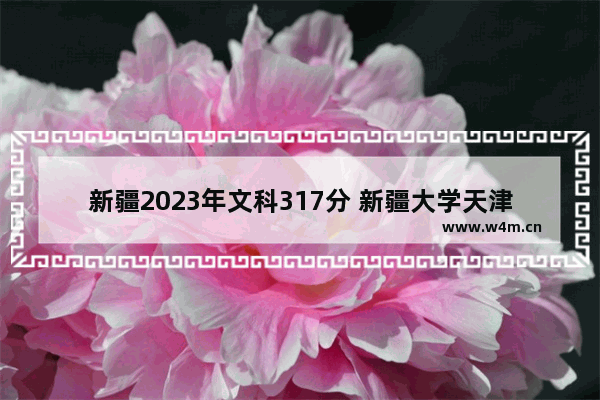 新疆2023年文科317分 新疆大学天津

www.w4m.cn